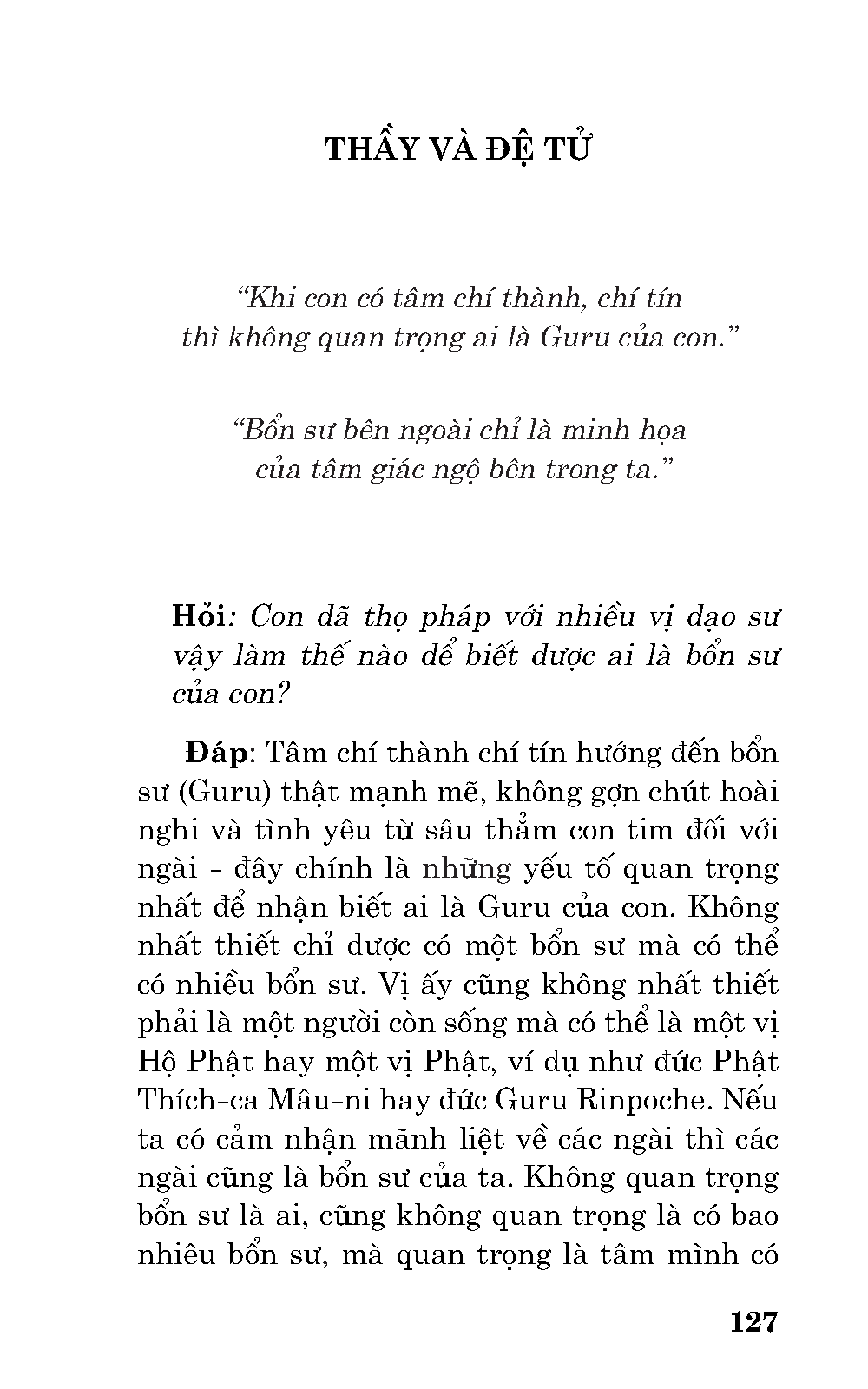 THẦY VÀ ĐỆ TỬ

“Khi con có tâm chí thành, chí tín thì không quan trọng ai là Guru của con.”

“Bổn sư bên ngoài chỉ là minh họa của tâm giác ngộ bên trong ta.”

Hỏi: Con đã thọ pháp với nhiều vị đạo sư vậy làm thế nào để biết được ai là bổn sư của con?

Đáp: Tâm chí thành chí tín hướng đến bổn sư (Guru) thật mạnh mẽ, không gợn chút hoài nghi và tình yêu từ sâu thẳm con tim đối với ngài - đây chính là những yếu tố quan trọng nhất để nhận biết ai là Guru của con. Không nhất thiết chỉ được có một bổn sư mà có thể có nhiều bổn sư. Vị ấy cũng không nhất thiết phải là một người còn sống mà có thể là một vị Hộ Phật hay một vị Phật, ví dụ như đức Phật Thích-ca Mâu-ni hay đức Guru Rinpoche. Nếu ta có cảm nhận mãnh liệt về các ngài thì các ngài cũng là bổn sư của ta. Không quan trọng bổn sư là ai, cũng không quan trọng là có bao nhiêu bổn sư, mà quan trọng là tâm mình có

127